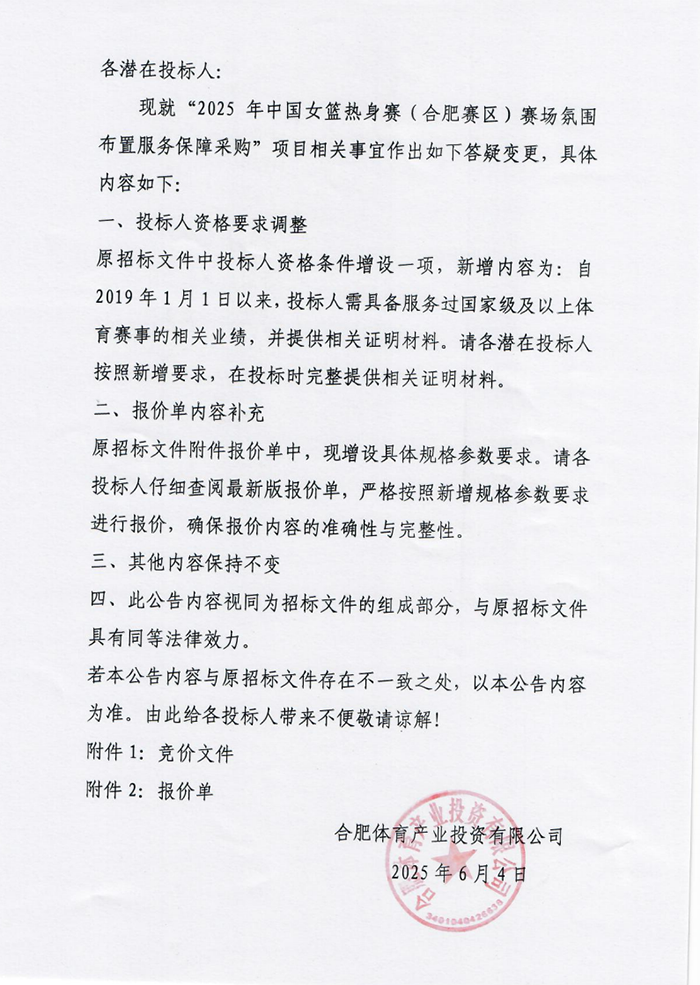 各潜在投标人：

现就“2025 年中国女篮热身赛（合肥赛区）赛场氛围布置服务保障采购”项目相关事宜作出如下答疑变更，具体内容如下：

一、投标人资格要求调整

原招标文件中投标人资格条件增设一项，新增内容为：自 2019 年 1 月 1 日以来，投标人需具备服务过国家级及以上体育赛事的相关业绩，并提供相关证明材料。请各潜在投标人按照新增要求，在投标时完整提供相关证明材料。

二、报价单内容补充

原招标文件附件报价单中，现增设具体规格参数要求。请各投标人仔细查阅最新版报价单，严格按照新增规格参数要求进行报价，确保报价内容的准确性与完整性。

三、其他内容保持不变

四、此公告内容视同为招标文件的组成部分，与原招标文件具有同等法律效力。

若本公告内容与原招标文件存在不一致之处，以本公告内容为准。由此给各投标人带来不便敬请谅解！

附件 1：竞价文件

附件 2：报价单

合肥体育产业投资有限公司

2025 年 6 月 4 日

合肥体育产业投资有限公司
3401040426638